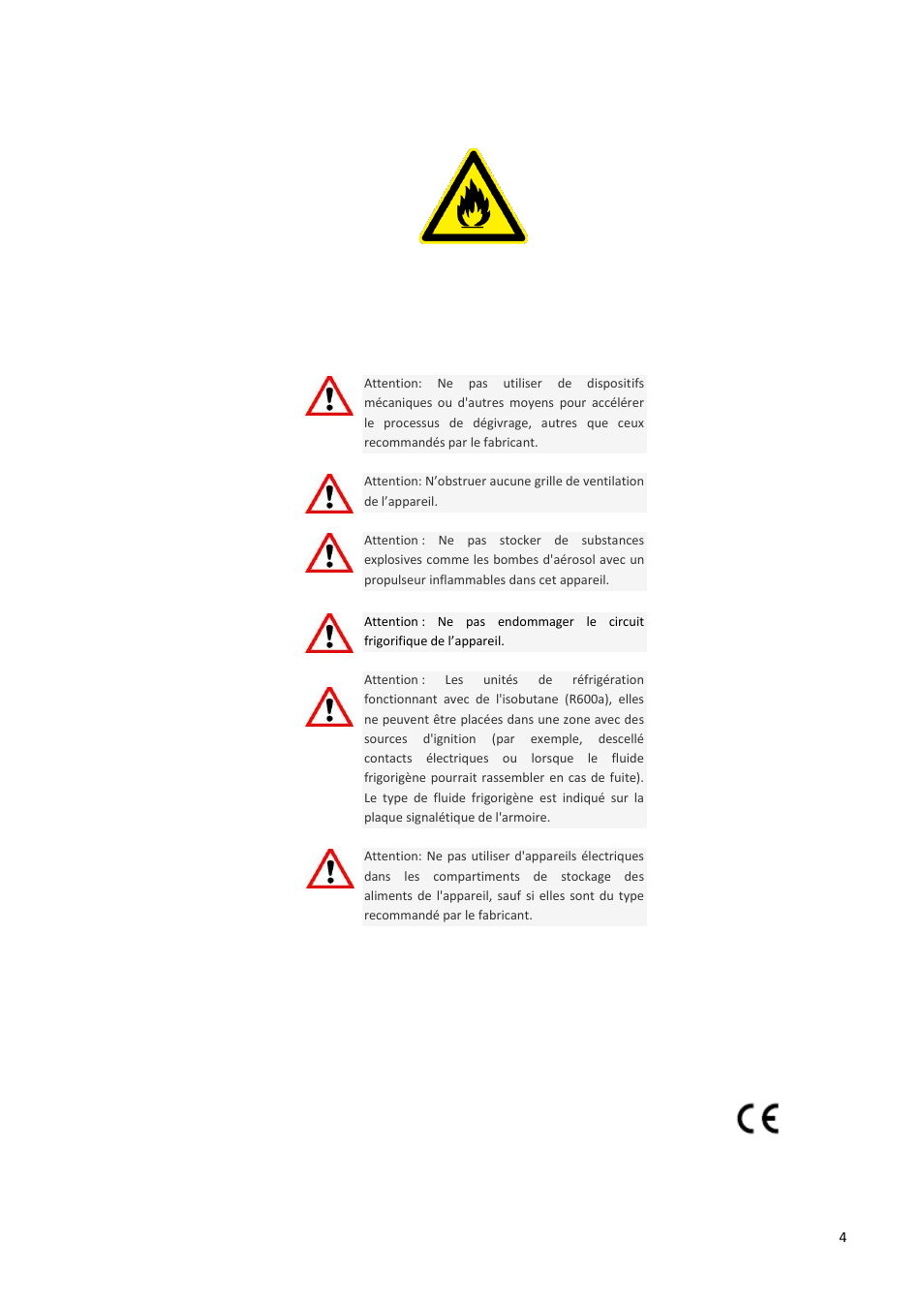 Attention: Ne pas utiliser de dispositifs mécaniques ou d'autres moyens pour accélérer le processus de dégivrage, autres que ceux recommandés par le fabricant.

Attention: N'obstruer aucune grille de ventilation de l'appareil.

Attention : Ne pas stocker de substances explosives comme les bombes d'aérosol avec un propulseur inflammables dans cet appareil.

Attention : Ne pas endommager le circuit frigorifique de l'appareil.

Attention : Les unités de réfrigération fonctionnant avec de l'isobutane (R600a), elles ne peuvent être placées dans une zone avec des sources d'ignition (par exemple, descellé contacts électriques ou lorsque le fluide frigorigène pourrait rassembler en cas de fuite). Le type de fluide frigorigène est indiqué sur la plaque signalétique de l'armoire.

Attention: Ne pas utiliser d'appareils électriques dans les compartiments de stockage des aliments de l'appareil, sauf si elles sont du type recommandé par le fabricant.

CE

4